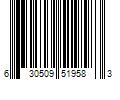 6 30509 51958 3